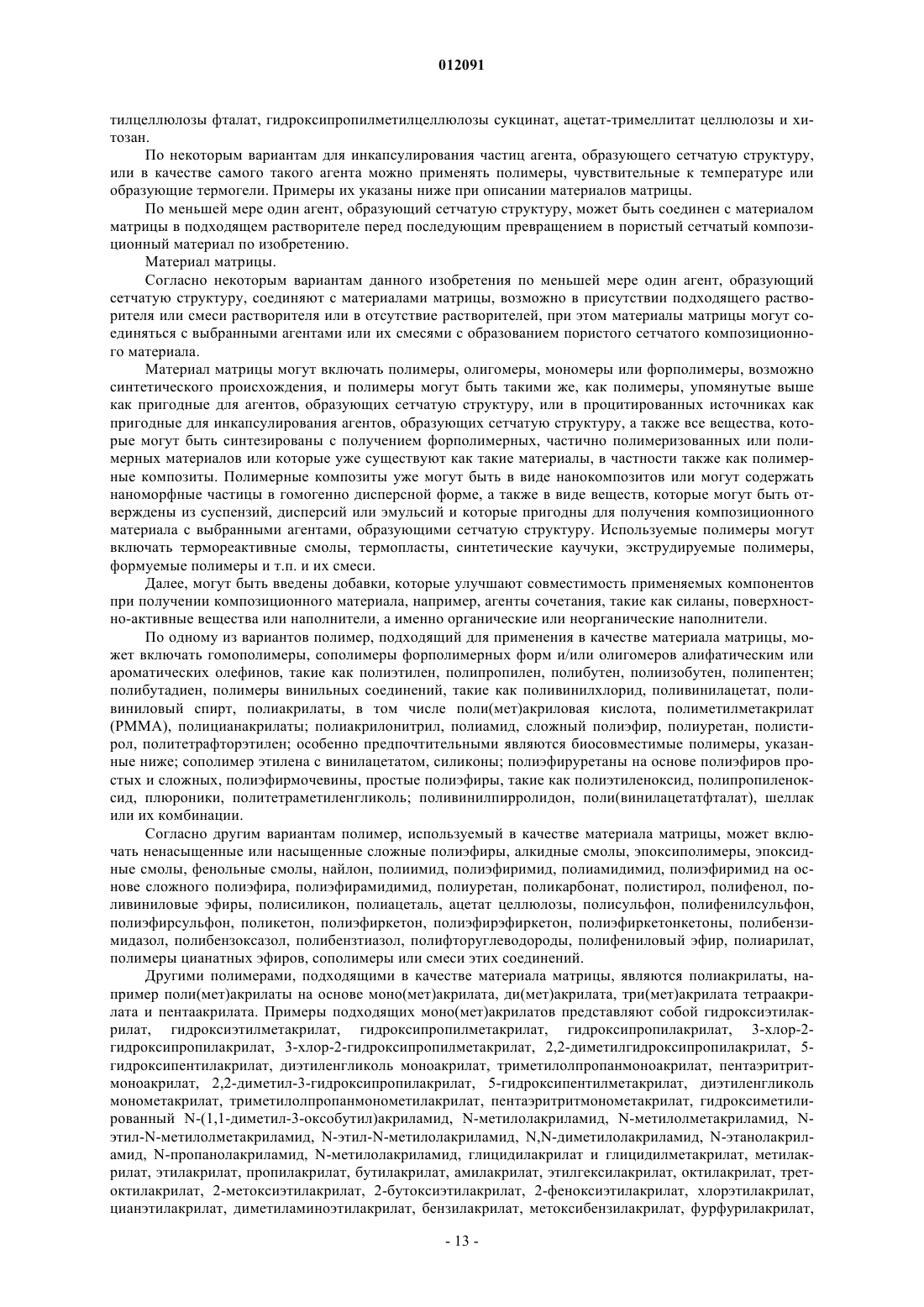 012091

тилцеллюлозы фталат, гидроксипропилметилцеллюлозы сукцинат, ацетат-тримеллитат целлюлозы и хитозан.

По некоторым вариантам для инкапсулирования частиц агента, образующего сетчатую структуру, или в качестве самого такого агента можно применять полимеры, чувствительные к температуре или образующие термогели. Примеры их указаны ниже при описании материалов матрицы.

По меньшей мере один агент, образующий сетчатую структуру, может быть соединен с материалом матрицы в подходящем растворителе перед последующим превращением в пористый сетчатый композиционный материал по изобретению.

Материал матрицы.

Согласно некоторым вариантам данного изобретения по меньшей мере один агент, образующий сетчатую структуру, соединяют с материалами матрицы, возможно в присутствии подходящего растворителя или смеси растворителя или в отсутствие растворителей, при этом материалы матрицы могут соединяться с выбранными агентами или их смесями с образованием пористого сетчатого композиционного материала.

Материал матрицы могут включать полимеры, олигомеры, мономеры или форполимеры, возможно синтетического происхождения, и полимеры могут быть такими же, как полимеры, упомянутые выше как пригодные для агентов, образующих сетчатую структуру, или в процитированных источниках как пригодные для инкапсулирования агентов, образующих сетчатую структуру, а также все вещества, которые могут быть синтезированы с получением форполимерных, частично полимеризованных или полимерных материалов или которые уже существуют как такие материалы, в частности также как полимерные композиты. Полимерные композиты уже могут быть в виде нанокомпозитов или могут содержать наноморфные частицы в гомогенно дисперсной форме, а также в виде веществ, которые могут быть отверждены из суспензий, дисперсий или эмульсий и которые пригодны для получения композиционного материала с выбранными агентами, образующими сетчатую структуру. Используемые полимеры могут включать термореактивные смолы, термопласты, синтетические каучуки, экструдируемые полимеры, формуемые полимеры и т.п. и их смеси.

Далее, могут быть введены добавки, которые улучшают совместимость применяемых компонентов при получении композиционного материала, например, агенты сочетания, такие как силаны, поверхностно-активные вещества или наполнители, а именно органические или неорганические наполнители.

По одному из вариантов полимер, подходящий для применения в качестве материала матрицы, может включать гомополимеры, сополимеры форполимерных форм и/или олигомеров алифатическим или ароматических олефинов, такие как полиэтилен, полипропилен, полибутен, полиизобутен, полипентен; полибутадиен, полимеры винильных соединений, такие как поливинилхлорид, поливинилацетат, поливиниловый спирт, полиакрилаты, в том числе поли(мет)акриловая кислота, полиметилметакрилат (PMMA), полицианакрилаты; полиакрилонитрил, полиамид, сложный полиэфир, полиуретан, полистирол, политетрафторэтилен; особенно предпочтительными являются биосовместимые полимеры, указанные ниже; сополимер этилена с винилацетатом, силиконы; полиэфируретаны на основе полиэфиров простых и сложных, полиэфирмочевины, простые полиэфиры, такие как полиэтиленоксид, полипропиленоксид, плюроники, политетраметиленгликоль; поливинилпирролидон, поли(винилацетатфталат), шеллак или их комбинации.

Согласно другим вариантам полимер, используемый в качестве материала матрицы, может включать ненасыщенные или насыщенные сложные полиэфиры, алкидные смолы, эпоксиполимеры, эпоксидные смолы, фенольные смолы, найлон, полиимид, полиэфиримид, полиамидимид, полиэфиримид на основе сложного полиэфира, полиэфирамидимид, полиуретан, поликарбонат, полистирол, полифенол, поливиниловые эфиры, полисиликон, полиацеталь, ацетат целлюлозы, полисульфон, полифенилсульфон, полиэфирсульфон, поликетон, полиэфиркетон, полиэфирэфиркетон, полиэфиркетонкетоны, полибензимидазол, полибензоксазол, полибензтиазол, полифторуглеводороды, полифениловый эфир, полиарилат, полимеры цианатных эфиров, сополимеры или смеси этих соединений.

Другими полимерами, подходящими в качестве материала матрицы, являются полиакрилаты, например поли(мет)акрилаты на основе моно(мет)акрилата, ди(мет)акрилата, три(мет)акрилата тетраакрилата и пентаакрилата. Примеры подходящих моно(мет)акрилатов представляют собой гидроксиэтилакрилат, гидроксиэтилметакрилат, гидроксипропилметакрилат, гидроксипропилакрилат, 3-хлор-2-гидроксипропилакрилат, 3-хлор-2-гидроксипропилметакрилат, 2,2-диметилгидроксипропилакрилат, 5-гидроксипентилакрилат, диэтиленгликоль моноакрилат, триметилолпропанмоноакрилат, пентаэритритмоноакрилат, 2,2-диметил-3-гидроксипропилакрилат, 5-гидроксипентилметакрилат, диэтиленгликоль монометакрилат, триметилолпропанмонометилакрилат, пентаэритритмонометакрилат, гидроксиметилированный N-(1,1-диметил-3-оксобутил)акриламид, N-метилолакриламид, N-метилолметакриламид, N-этил-N-метилолметакриламид, N-этил-N-метилолакриламид, N,N-диметилолакриламид, N-этанолакриламид, N-пропанолакриламид, N-метилолакриламид, глицидилакрилат и глицидилметакрилат, метилакрилат, этилакрилат, пропилакрилат, бутилакрилат, амилакрилат, этилгексилакрилат, октилакрилат, трет-октилакрилат, 2-метоксиэтилакрилат, 2-бутоксиэтилакрилат, 2-феноксиэтилакрилат, хлорэтилакрилат, цианэтилакрилат, диметиламиноэтилакрилат, бензилакрилат, метоксибензилакрилат, фурфурилакрилат,

- 13 -